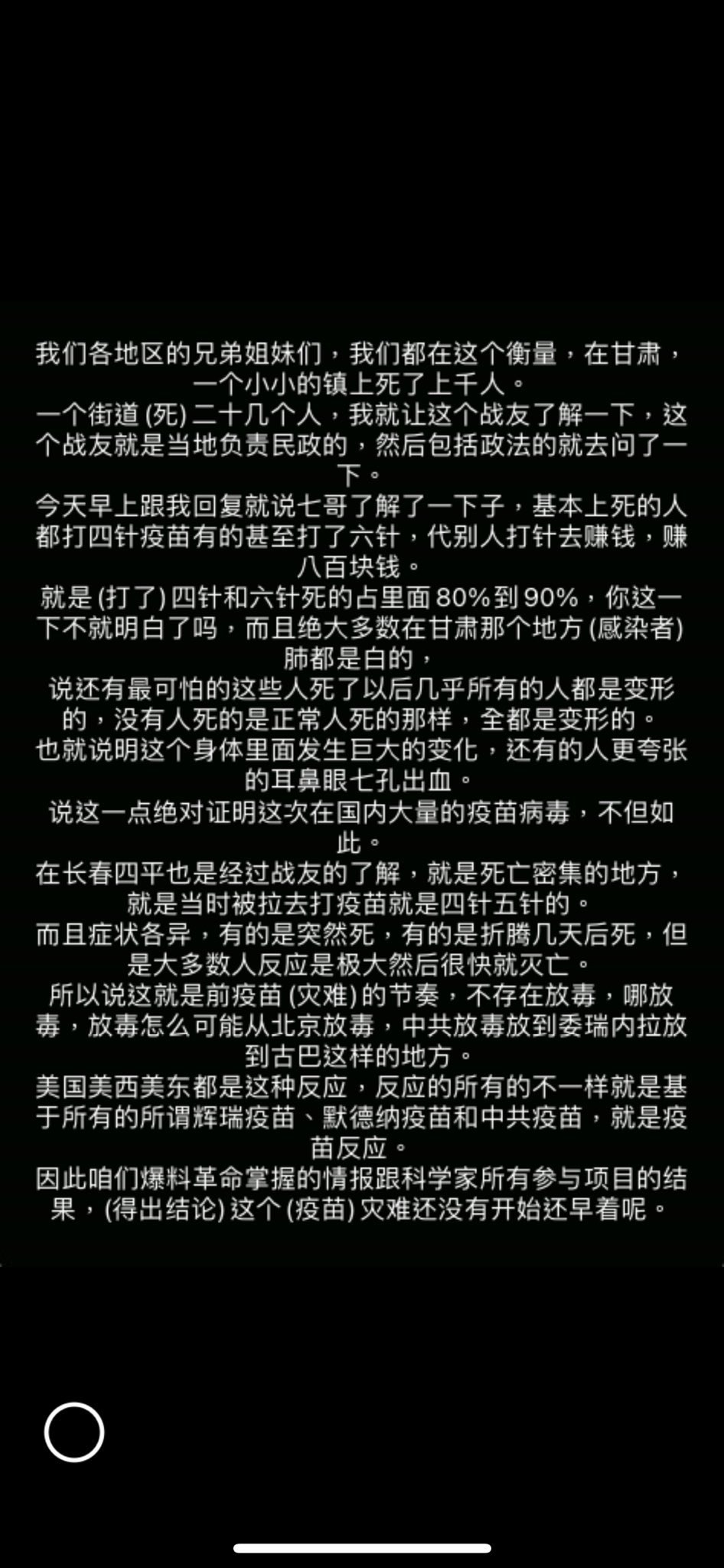 我们各地区的兄弟姐妹们，我们都在这个衡量，在甘肃，一个小小的镇上死了上千人。
一个街道 (死) 二十几个人，我就让这个战友了解一下，这个战友就是当地负责民政的，然后包括政法的就去问了一下。
今天早上跟我回复就说七哥了解了一下子，基本上死的人都打四针疫苗有的甚至打了六针，代别人打针去赚钱，赚八百块钱。
就是 (打了) 四针和六针死的占里面 80% 到 90%，你这一下不就明白了吗，而且绝大多数在甘肃那个地方 (感染者) 肺都是白的，
说还有最可怕的这些人死了以后几乎所有的人都是变形的，没有人死的是正常人死的那样，全都是变形的。
也就说明这个身体里面发生巨大的变化，还有的人更夸张的耳鼻眼七孔出血。
说这一点绝对证明这次在国内大量的疫苗病毒，不但如此。
在长春四平也是经过战友的了解，就是死亡密集的地方，就是当时被拉去打疫苗就是四针五针的。
而且症状各异，有的是突然死，有的是折腾几天后死，但是大多数人反应是极大然后很快就灭亡。
所以说这就是前疫苗 (灾难) 的节奏，不存在放毒，哪放毒，放毒怎么可能从北京放毒，中共放毒放到委瑞内拉放到古巴这样的地方。
美国美西美东都是这种反应，反应的所有的不一样就是基于所有的所谓辉瑞疫苗、默德纳疫苗和中共疫苗，就是疫苗反应。
因此咱们爆料革命掌握的情报跟科学家所有参与项目的结果，(得出结论) 这个 (疫苗) 灾难还没有开始还早着呢。